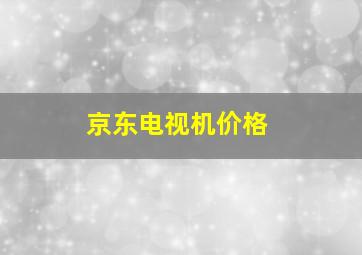 京东电视机价格